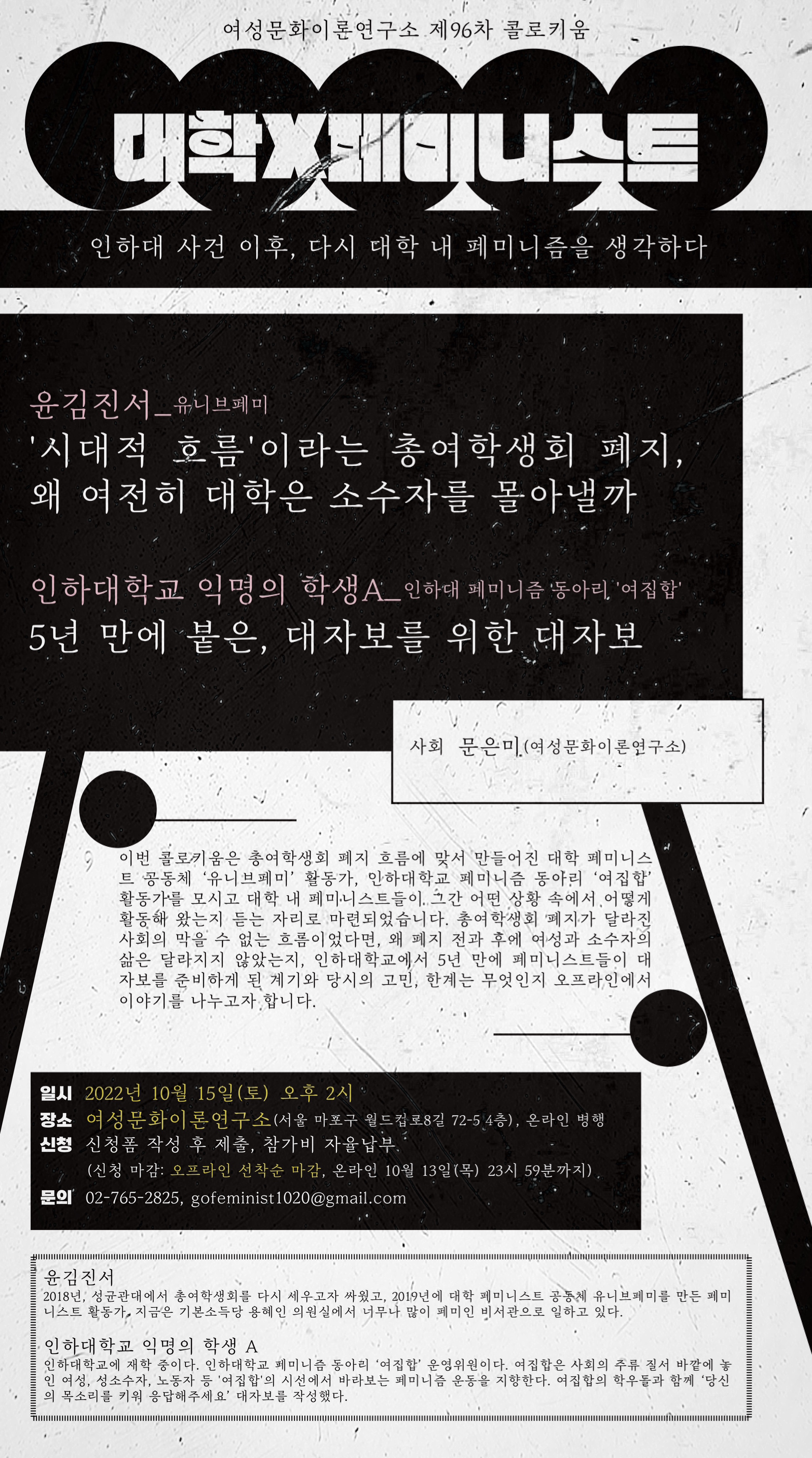 여성문화이론연구소 제96차 콜로키움

대학X페미니스트

인하대 사건 이후, 다시 대학 내 페미니즘을 생각하다

윤김진서_유니브페미

'시대적 흐름'이라는 총여학생회 폐지, 왜 여전히 대학은 소수자를 몰아낼까

인하대학교 익명의 학생A_인하대 페미니즘 동아리 '여집합'

5년 만에 붙은, 대자보를 위한 대자보

사회 문은미(여성문화이론연구소)

이번 콜로키움은 총여학생회 폐지 흐름에 맞서 만들어진 대학 페미니스트 공동체 '유니브페미' 활동가, 인하대학교 페미니즘 동아리 '여집합' 활동가를 모시고 대학 내 페미니스트들이 그간 어떤 상황 속에서 어떻게 활동해 왔는지 듣는 자리로 마련되었습니다. 총여학생회 폐지가 달라진 사회의 막을 수 없는 흐름이었다면, 왜 폐지 전과 후에 여성과 소수자의 삶은 달라지지 않았는지, 인하대학교에서 5년 만에 페미니스트들이 대자보를 준비하게 된 계기와 당시의 고민, 한계는 무엇인지 오프라인에서 이야기를 나누고자 합니다.

일시 2022년 10월 15일(토) 오후 2시
장소 여성문화이론연구소(서울 마포구 월드컵로8길 72-5 4층), 온라인 병행
신청 신청폼 작성 후 제출, 참가비 자율납부
(신청 마감: 오프라인 선착순 마감, 온라인 10월 13일(목) 23시 59분까지)
문의 02-765-2825, gofeminist1020@gmail.com

윤김진서
2018년, 성균관대에서 총여학생회를 다시 세우고자 싸웠고, 2019년에 대학 페미니스트 공동체 유니브페미를 만든 페미니스트 활동가. 지금은 기본소득당 용혜인 의원실에서 너무나 많이 페미인 비서관으로 일하고 있다.

인하대학교 익명의 학생 A
인하대학교에 재학 중이다. 인하대학교 페미니즘 동아리 '여집합' 운영위원이다. 여집합은 사회의 주류 질서 바깥에 놓인 여성, 성소수자, 노동자 등 '여집합'의 시선에서 바라보는 페미니즘 운동을 지향한다. 여집합의 학우들과 함께 '당신의 목소리를 키워 응답해주세요' 대자보를 작성했다.